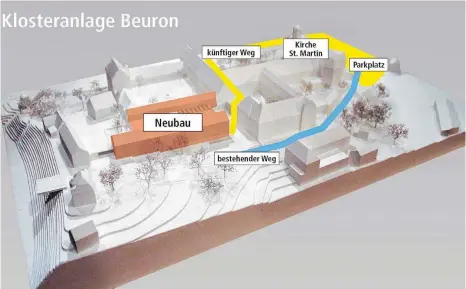 Klosteranlage Beuron

künftiger Weg

Kirche St. Martin

Parkplatz

Neubau

bestehender Weg